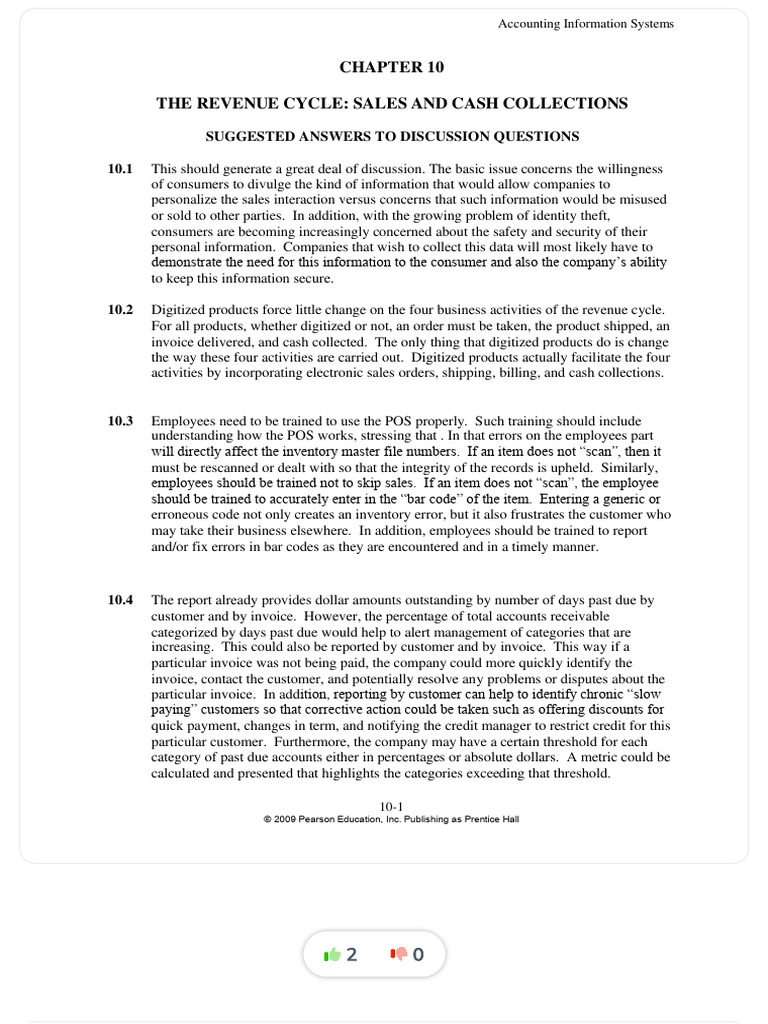 Accounting Information Systems

CHAPTER 10

THE REVENUE CYCLE: SALES AND CASH COLLECTIONS

SUGGESTED ANSWERS TO DISCUSSION QUESTIONS

10.1 This should generate a great deal of discussion. The basic issue concerns the willingness of consumers to divulge the kind of information that would allow companies to personalize the sales interaction versus concerns that such information would be misused or sold to other parties. In addition, with the growing problem of identity theft, consumers are becoming increasingly concerned about the safety and security of their personal information. Companies that wish to collect this data will most likely have to demonstrate the need for this information to the consumer and also the company's ability to keep this information secure.

10.2 Digitized products force little change on the four business activities of the revenue cycle. For all products, whether digitized or not, an order must be taken, the product shipped, an invoice delivered, and cash collected. The only thing that digitized products do is change the way these four activities are carried out. Digitized products actually facilitate the four activities by incorporating electronic sales orders, shipping, billing, and cash collections.

10.3 Employees need to be trained to use the POS properly. Such training should include understanding how the POS works, stressing that . In that errors on the employees part will directly affect the inventory master file numbers. If an item does not "scan", then it must be rescanned or dealt with so that the integrity of the records is upheld. Similarly, employees should be trained not to skip sales. If an item does not "scan", the employee should be trained to accurately enter in the "bar code" of the item. Entering a generic or erroneous code not only creates an inventory error, but it also frustrates the customer who may take their business elsewhere. In addition, employees should be trained to report and/or fix errors in bar codes as they are encountered and in a timely manner.

10.4 The report already provides dollar amounts outstanding by number of days past due by customer and by invoice. However, the percentage of total accounts receivable categorized by days past due would help to alert management of categories that are increasing. This could also be reported by customer and by invoice. This way if a particular invoice was not being paid, the company could more quickly identify the invoice, contact the customer, and potentially resolve any problems or disputes about the particular invoice. In addition, reporting by customer can help to identify chronic "slow paying" customers so that corrective action could be taken such as offering discounts for quick payment, changes in term, and notifying the credit manager to restrict credit for this particular customer. Furthermore, the company may have a certain threshold for each category of past due accounts either in percentages or absolute dollars. A metric could be calculated and presented that highlights the categories exceeding that threshold.

10-1
© 2009 Pearson Education, Inc. Publishing as Prentice Hall

2 0